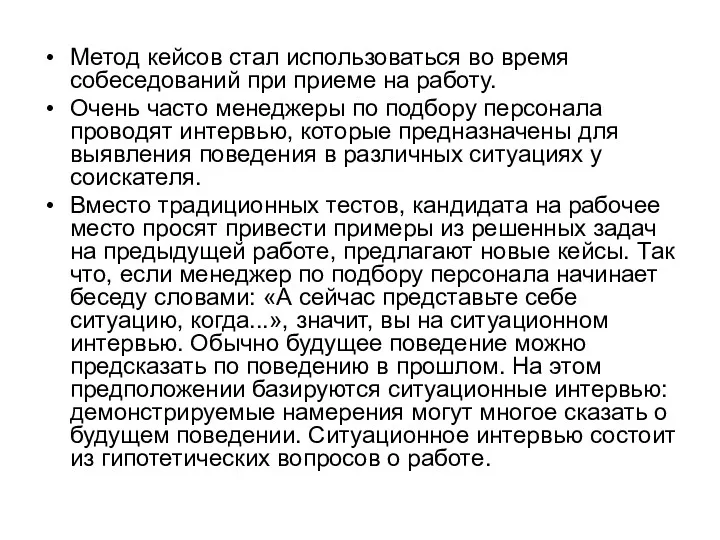 • Метод кейсов стал использоваться во время собеседований при приеме на работу.

• Очень часто менеджеры по подбору персонала проводят интервью, которые предназначены для выявления поведения в различных ситуациях у соискателя.

• Вместо традиционных тестов, кандидата на рабочее место просят привести примеры из решенных задач на предыдущей работе, предлагают новые кейсы. Так что, если менеджер по подбору персонала начинает беседу словами: «А сейчас представьте себе ситуацию, когда...», значит, вы на ситуационном интервью. Обычно будущее поведение можно предсказать по поведению в прошлом. На этом предположении базируются ситуационные интервью: демонстрируемые намерения могут многое сказать о будущем поведении. Ситуационное интервью состоит из гипотетических вопросов о работе.